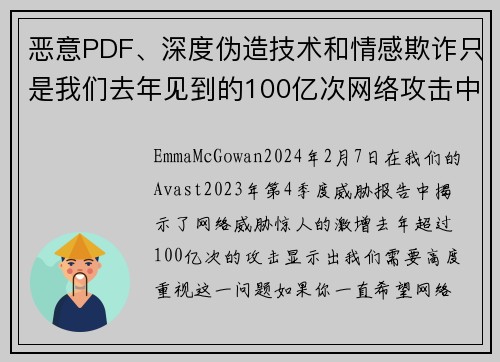 恶意PDF、深度伪造技术和情感欺诈只是我们去年见到的100亿次网络攻击中

EmmaMcGowan2024年2月7日在我们的Avast2023年第4季度威胁报告中揭示了网络威胁惊人的激增去年超过100亿次的攻击显示出我们需要高度重视这一问题如果你一直希望网络